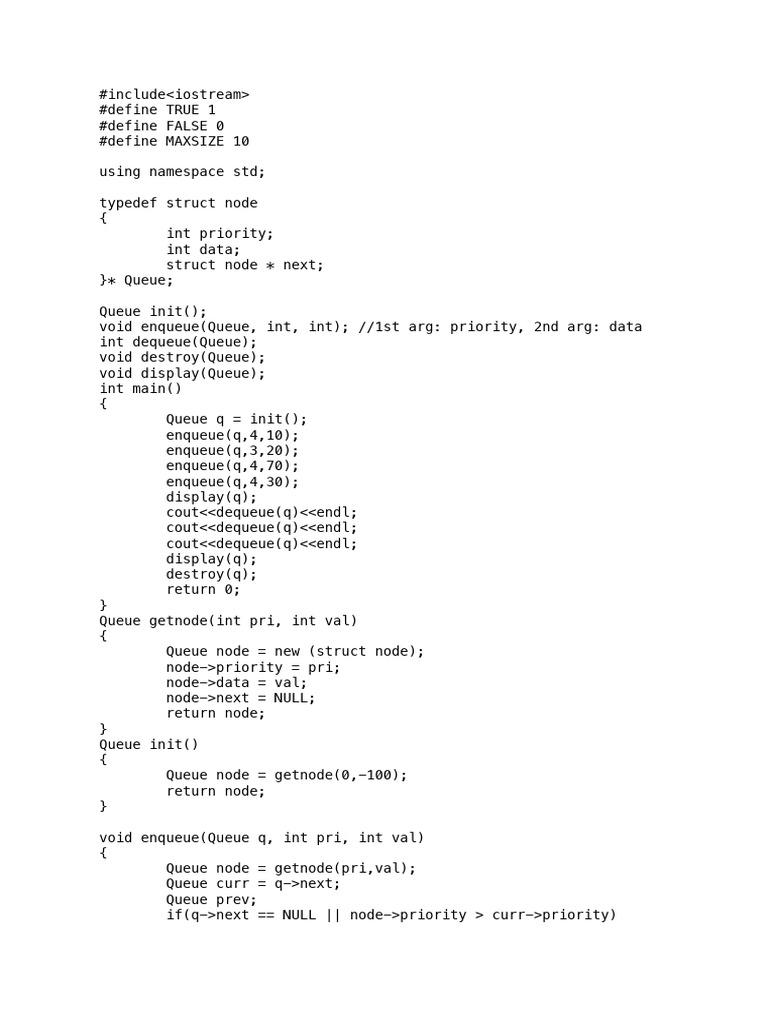 #include<iostream>
#define TRUE 1
#define FALSE 0
#define MAXSIZE 10

using namespace std;

typedef struct node
{
	int priority;
	int data;
	struct node * next;
}* Queue;

Queue init();
void enqueue(Queue, int, int); //1st arg: priority, 2nd arg: data
int dequeue(Queue);
void destroy(Queue);
void display(Queue);
int main()
{
	Queue q = init();
	enqueue(q,4,10);
	enqueue(q,3,20);
	enqueue(q,4,70);
	enqueue(q,4,30);
	display(q);
	cout<<dequeue(q)<<endl;
	cout<<dequeue(q)<<endl;
	cout<<dequeue(q)<<endl;
	display(q);
	destroy(q);
	return 0;
}
Queue getnode(int pri, int val)
{
	Queue node = new (struct node);
	node->priority = pri;
	node->data = val;
	node->next = NULL;
	return node;
}
Queue init()
{
	Queue node = getnode(0,-100);
	return node;
}

void enqueue(Queue q, int pri, int val)
{
	Queue node = getnode(pri,val);
	Queue curr = q->next;
	Queue prev;
	if(q->next == NULL || node->priority > curr->priority)